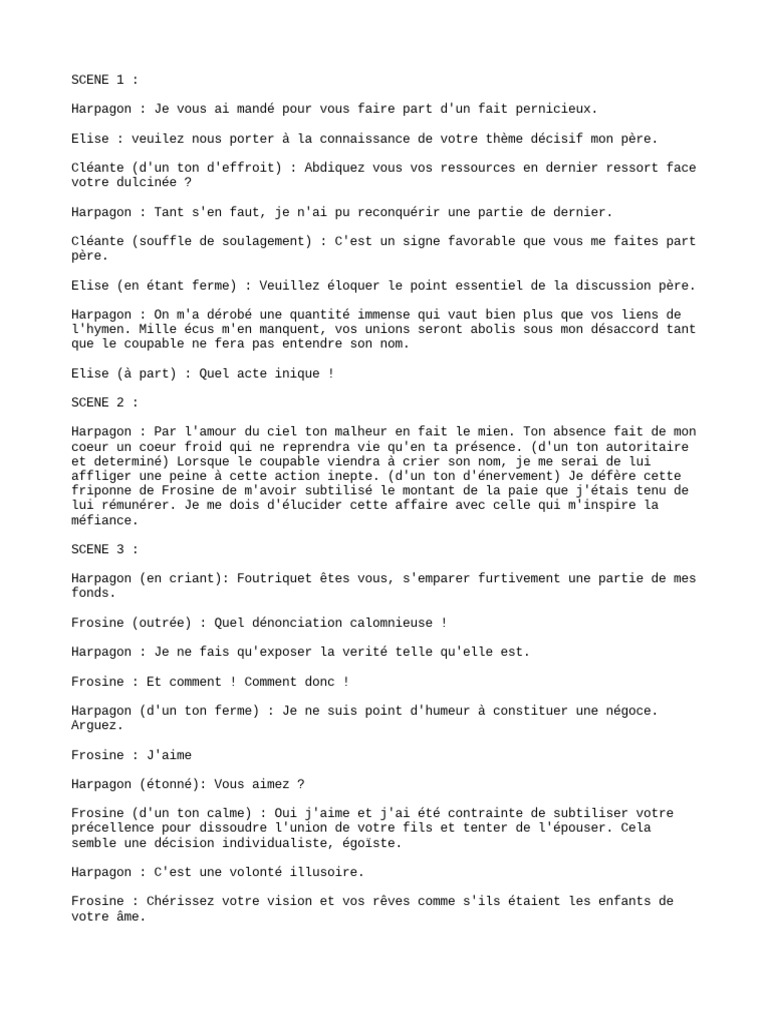 SCENE 1 :

Harpagon : Je vous ai mandé pour vous faire part d'un fait pernicieux.

Elise : veuilez nous porter à la connaissance de votre thème décisif mon père.

Cléante (d'un ton d'effroit) : Abdiquez vous vos ressources en dernier ressort face votre dulcinée ?

Harpagon : Tant s'en faut, je n'ai pu reconquérir une partie de dernier.

Cléante (souffle de soulagement) : C'est un signe favorable que vous me faites part père.

Elise (en étant ferme) : Veuillez éloquer le point essentiel de la discussion père.

Harpagon : On m'a dérobé une quantité immense qui vaut bien plus que vos liens de l'hymen. Mille écus m'en manquent, vos unions seront abolis sous mon désaccord tant que le coupable ne fera pas entendre son nom.

Elise (à part) : Quel acte inique !

SCENE 2 :

Harpagon : Par l'amour du ciel ton malheur en fait le mien. Ton absence fait de mon coeur un coeur froid qui ne reprendra vie qu'en ta présence. (d'un ton autoritaire et determiné) Lorsque le coupable viendra à crier son nom, je me serai de lui affliger une peine à cette action inepte. (d'un ton d'énervement) Je défère cette friponne de Frosine de m'avoir subtilisé le montant de la paie que j'étais tenu de lui rémunérer. Je me dois d'élucider cette affaire avec celle qui m'inspire la méfiance.

SCENE 3 :

Harpagon (en criant): Foutriquet êtes vous, s'emparer furtivement une partie de mes fonds.

Frosine (outrée) : Quel dénonciation calomnieuse !

Harpagon : Je ne fais qu'exposer la verité telle qu'elle est.

Frosine : Et comment ! Comment donc !

Harpagon (d'un ton ferme) : Je ne suis point d'humeur à constituer une négoce. Arguez.

Frosine : J'aime

Harpagon (étonné): Vous aimez ?

Frosine (d'un ton calme) : Oui j'aime et j'ai été contrainte de subtiliser votre précellence pour dissoudre l'union de votre fils et tenter de l'épouser. Cela semble une décision individualiste, égoïste.

Harpagon : C'est une volonté illusoire.

Frosine : Chérissez votre vision et vos rêves comme s'ils étaient les enfants de votre âme.